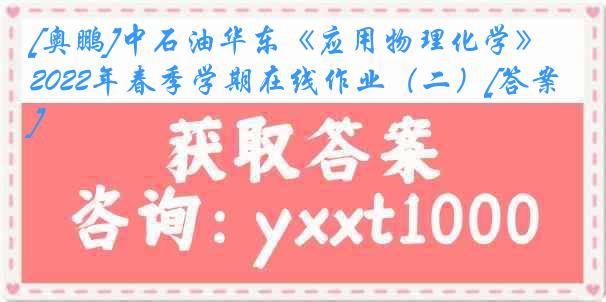 [奥鹏]中石油华东《应用物理化学》2022年春季学期在线作业（二）[答案]

获取答案

咨询：yxxt1000